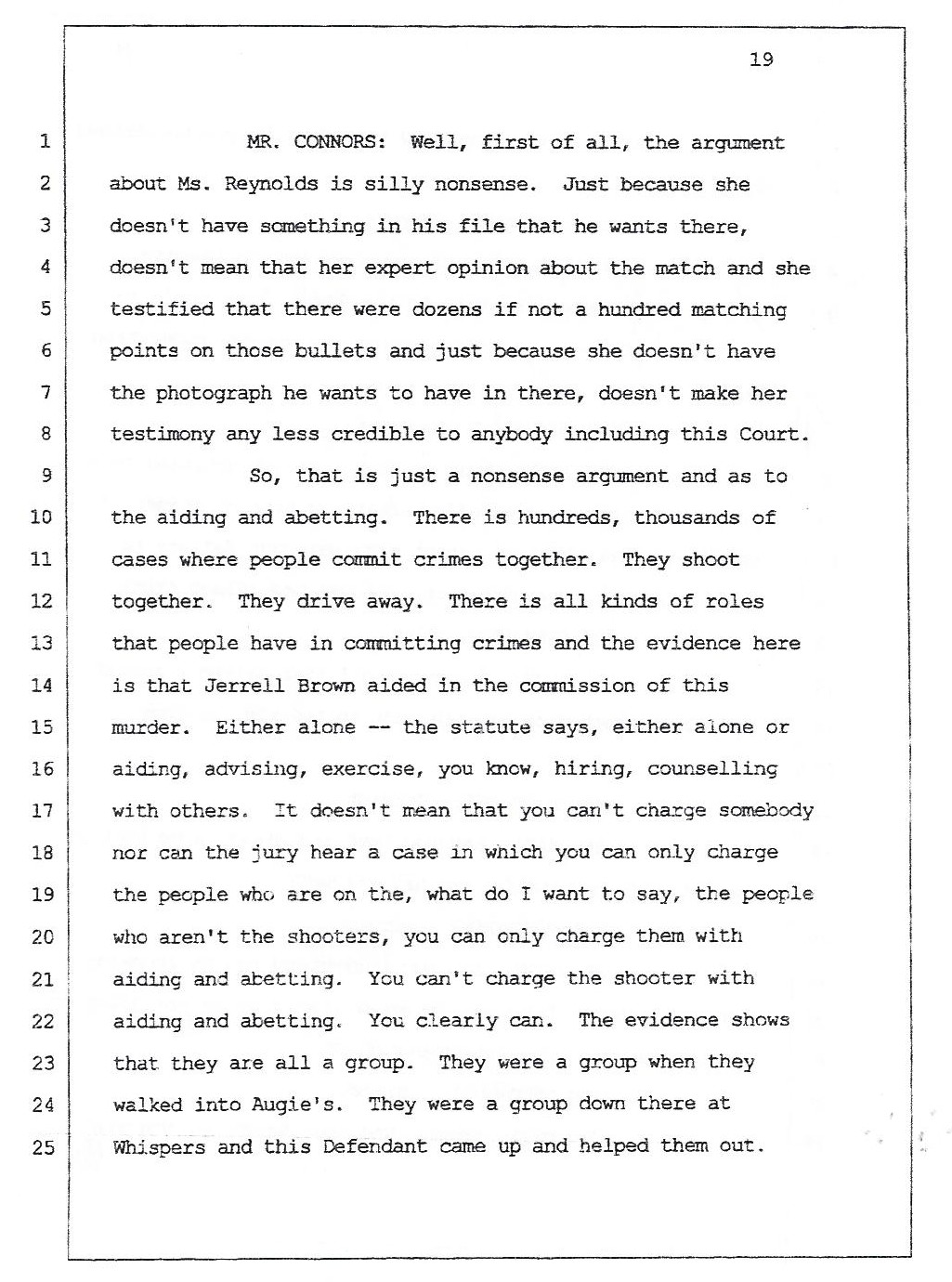 19

1 MR. CONNORS: Well, first of all, the argument
2 about Ms. Reynolds is silly nonsense. Just because she
3 doesn't have something in his file that he wants there,
4 doesn't mean that her expert opinion about the match and she
5 testified that there were dozens if not a hundred matching
6 points on those bullets and just because she doesn't have
7 the photograph he wants to have in there, doesn't make her
8 testimony any less credible to anybody including this Court.
9 So, that is just a nonsense argument and as to
10 the aiding and abetting. There is hundreds, thousands of
11 cases where people commit crimes together. They shoot
12 together. They drive away. There is all kinds of roles
13 that people have in committing crimes and the evidence here
14 is that Jerrell Brown aided in the commission of this
15 murder. Either alone -- the statute says, either alone or
16 aiding, advising, exercise, you know, hiring, counselling
17 with others. It doesn't mean that you can't charge somebody
18 nor can the jury hear a case in which you can only charge
19 the people who are on the, what do I want to say, the people
20 who aren't the shooters, you can only charge them with
21 aiding and abetting. You can't charge the shooter with
22 aiding and abetting. You clearly can. The evidence shows
23 that they are all a group. They were a group when they
24 walked into Augie's. They were a group down there at
25 Whispers and this Defendant came up and helped them out.